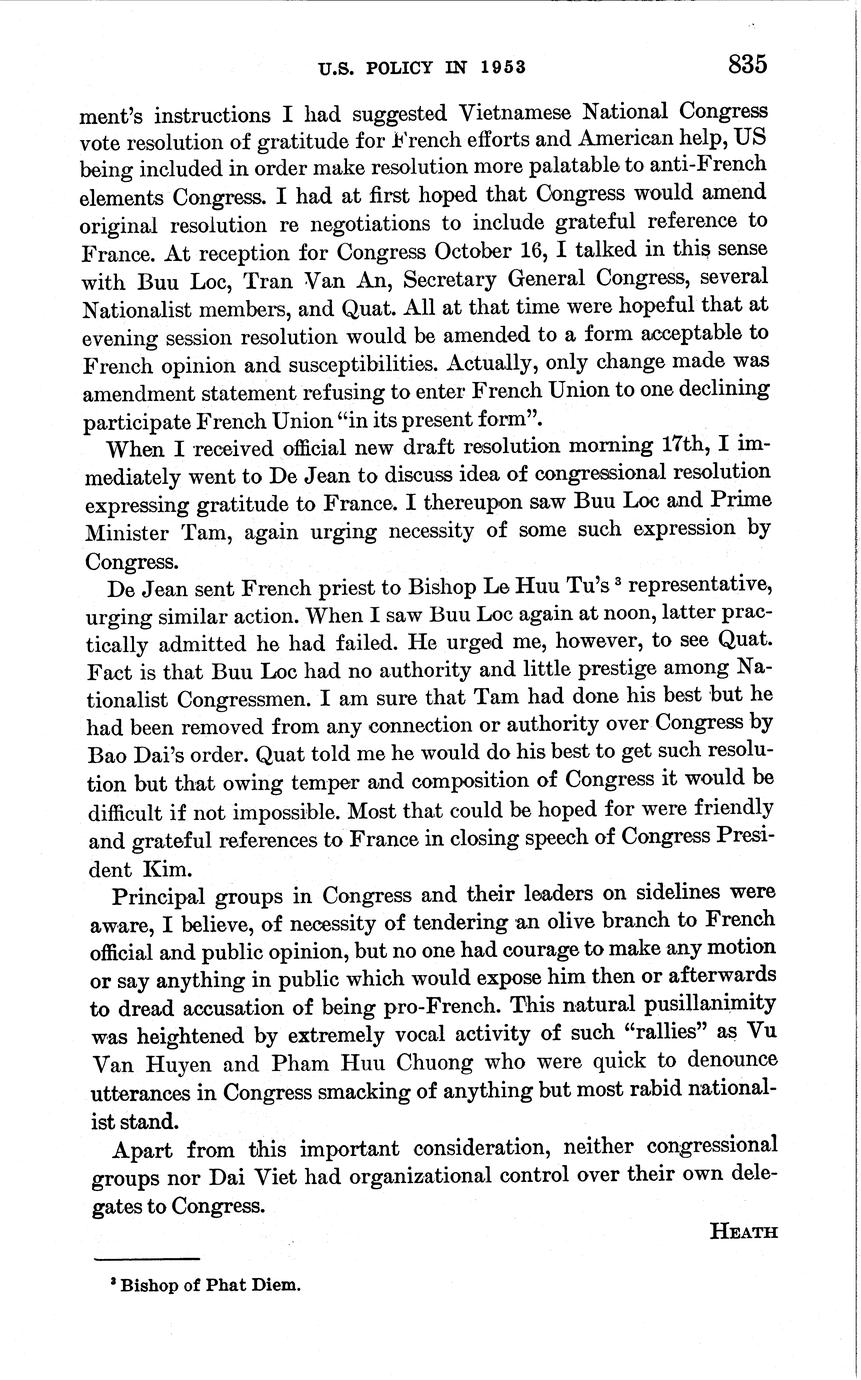 U.S. POLICY IN 1953 835

ment's instructions I had suggested Vietnamese National Congress vote resolution of gratitude for French efforts and American help, US being included in order make resolution more palatable to anti-French elements Congress. I had at first hoped that Congress would amend original resolution re negotiations to include grateful reference to France. At reception for Congress October 16, I talked in this sense with Buu Loc, Tran Van An, Secretary General Congress, several Nationalist members, and Quat. All at that time were hopeful that at evening session resolution would be amended to a form acceptable to French opinion and susceptibilities. Actually, only change made was amendment statement refusing to enter French Union to one declining participate French Union "in its present form".

When I received official new draft resolution morning 17th, I immediately went to De Jean to discuss idea of congressional resolution expressing gratitude to France. I thereupon saw Buu Loc and Prime Minister Tam, again urging necessity of some such expression by Congress.

De Jean sent French priest to Bishop Le Huu Tu's $^3$ representative, urging similar action. When I saw Buu Loc again at noon, latter practically admitted he had failed. He urged me, however, to see Quat. Fact is that Buu Loc had no authority and little prestige among Nationalist Congressmen. I am sure that Tam had done his best but he had been removed from any connection or authority over Congress by Bao Dai's order. Quat told me he would do his best to get such resolution but that owing temper and composition of Congress it would be difficult if not impossible. Most that could be hoped for were friendly and grateful references to France in closing speech of Congress President Kim.

Principal groups in Congress and their leaders on sidelines were aware, I believe, of necessity of tendering an olive branch to French official and public opinion, but no one had courage to make any motion or say anything in public which would expose him then or afterwards to dread accusation of being pro-French. This natural pusillanimity was heightened by extremely vocal activity of such "rallies" as Vu Van Huyen and Pham Huu Chuong who were quick to denounce utterances in Congress smacking of anything but most rabid nationalist stand.

Apart from this important consideration, neither congressional groups nor Dai Viet had organizational control over their own delegates to Congress.

HEATH

$^3$ Bishop of Phat Diem.